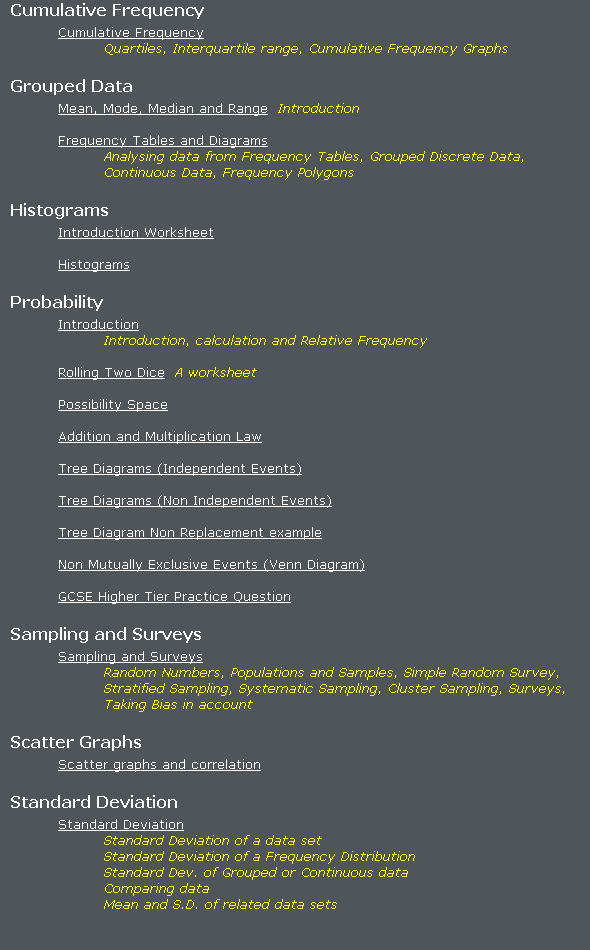 Cumulative Frequency

Cumulative Frequency
Quartiles, Interquartile range, Cumulative Frequency Graphs

Grouped Data

Mean, Mode, Median and Range Introduction

Frequency Tables and Diagrams
Analysing data from Frequency Tables, Grouped Discrete Data, Continuous Data, Frequency Polygons

Histograms

Introduction Worksheet

Histograms

Probability

Introduction
Introduction, calculation and Relative Frequency

Rolling Two Dice A worksheet

Possibility Space

Addition and Multiplication Law

Tree Diagrams (Independent Events)

Tree Diagrams (Non Independent Events)

Tree Diagram Non Replacement example

Non Mutually Exclusive Events (Venn Diagram)

GCSE Higher Tier Practice Question

Sampling and Surveys

Sampling and Surveys
Random Numbers, Populations and Samples, Simple Random Survey, Stratified Sampling, Systematic Sampling, Cluster Sampling, Surveys, Taking Bias in account

Scatter Graphs

Scatter graphs and correlation

Standard Deviation

Standard Deviation
Standard Deviation of a data set
Standard Deviation of a Frequency Distribution
Standard Dev. of Grouped or Continuous data
Comparing data
Mean and S.D. of related data sets